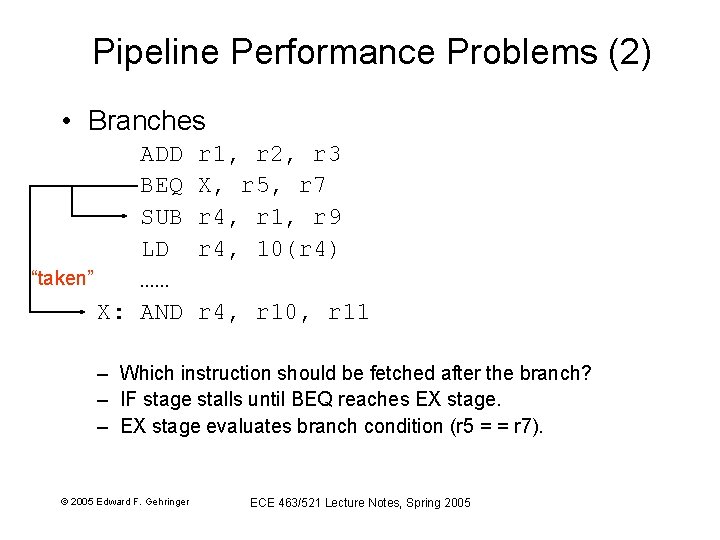 Pipeline Performance Problems (2)

• Branches

ADD r1, r2, r3
BEQ X, r5, r7
SUB r4, r1, r9
LD r4, 10(r4)
"taken" ......
X: AND r4, r10, r11

– Which instruction should be fetched after the branch?
– IF stage stalls until BEQ reaches EX stage.
– EX stage evaluates branch condition (r5 = = r7).

© 2005 Edward F. Gehringer

ECE 463/521 Lecture Notes, Spring 2005